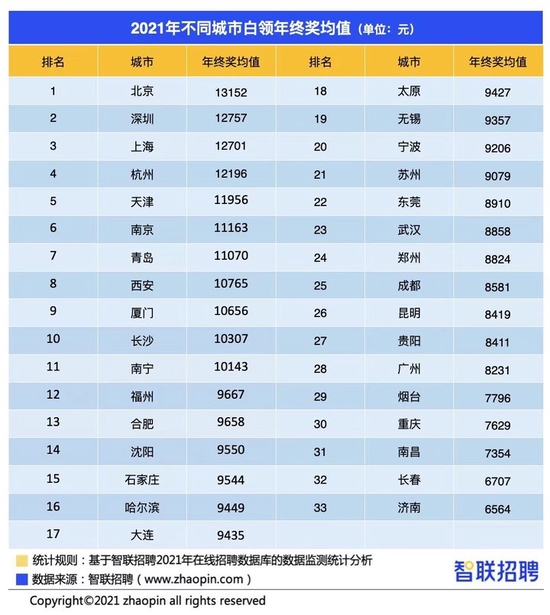 2021年不同城市白领年终奖均值（单位：元）

| 排名 | 城市 | 年终奖均值 | 排名 | 城市 | 年终奖均值 |
|---|---|---|---|---|---|
| 1 | 北京 | 13152 | 18 | 太原 | 9427 |
| 2 | 深圳 | 12757 | 19 | 无锡 | 9357 |
| 3 | 上海 | 12701 | 20 | 宁波 | 9206 |
| 4 | 杭州 | 12196 | 21 | 苏州 | 9079 |
| 5 | 天津 | 11956 | 22 | 东莞 | 8910 |
| 6 | 南京 | 11163 | 23 | 武汉 | 8858 |
| 7 | 青岛 | 11070 | 24 | 郑州 | 8824 |
| 8 | 西安 | 10765 | 25 | 成都 | 8581 |
| 9 | 厦门 | 10656 | 26 | 昆明 | 8419 |
| 10 | 长沙 | 10307 | 27 | 贵阳 | 8411 |
| 11 | 南宁 | 10143 | 28 | 广州 | 8231 |
| 12 | 福州 | 9667 | 29 | 烟台 | 7796 |
| 13 | 合肥 | 9658 | 30 | 重庆 | 7629 |
| 14 | 沈阳 | 9550 | 31 | 南昌 | 7354 |
| 15 | 石家庄 | 9544 | 32 | 长春 | 6707 |
| 16 | 哈尔滨 | 9449 | 33 | 济南 | 6564 |
| 17 | 大连 | 9435 | | | |

统计规则：基于智联招聘2021年在线招聘数据库的数据监测统计分析
数据来源：智联招聘（www.zhaopin.com）

智联招聘

Copyright©2021 zhaopin all rights reserved